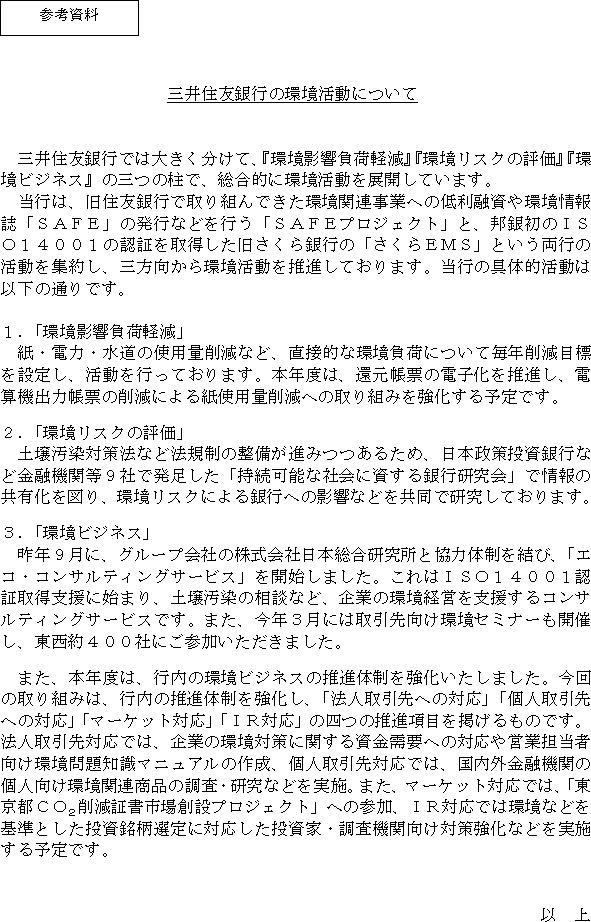 参考資料

三井住友銀行の環境活動について

三井住友銀行では大きく分けて、『環境影響負荷軽減』『環境リスクの評価』『環境ビジネス』の三つの柱で、総合的に環境活動を展開しています。

当行は、旧住友銀行で取り組んできた環境関連事業への低利融資や環境情報誌「ＳＡＦＥ」の発行などを行う「ＳＡＦＥプロジェクト」と、邦銀初のＩＳＯ１４００１の認証を取得した旧さくら銀行の「さくらＥＭＳ」という両行の活動を集約し、三方向から環境活動を推進しております。当行の具体的活動は以下の通りです。

１．「環境影響負荷軽減」
紙・電力・水道の使用量削減など、直接的な環境負荷について毎年削減目標を設定し、活動を行っております。本年度は、還元帳票の電子化を推進し、電算機出力帳票の削減による紙使用量削減への取り組みを強化する予定です。

２．「環境リスクの評価」
土壌汚染対策法など法規制の整備が進みつつあるため、日本政策投資銀行など金融機関等９社で発足した「持続可能な社会に資する銀行研究会」で情報の共有化を図り、環境リスクによる銀行への影響などを共同で研究しております。

３．「環境ビジネス」
昨年９月に、グループ会社の株式会社日本総合研究所と協力体制を結び、「エコ・コンサルティングサービス」を開始しました。これはＩＳＯ１４００１認証取得支援に始まり、土壌汚染の相談など、企業の環境経営を支援するコンサルティングサービスです。また、今年３月には取引先向け環境セミナーも開催し、東西約４００社にご参加いただきました。

また、本年度は、行内の環境ビジネスの推進体制を強化いたしました。今回の取り組みは、行内の推進体制を強化し、「法人取引先への対応」「個人取引先への対応」「マーケット対応」「ＩＲ対応」の四つの推進項目を掲げるものです。法人取引先対応では、企業の環境対策に関する資金需要への対応や営業担当者向け環境問題知識マニュアルの作成、個人取引先対応では、国内外金融機関の個人向け環境関連商品の調査・研究などを実施。また、マーケット対応では、「東京都$CO_2$削減証書市場創設プロジェクト」への参加、ＩＲ対応では環境などを基準とした投資銘柄選定に対応した投資家・調査機関向け対策強化などを実施する予定です。

以　上